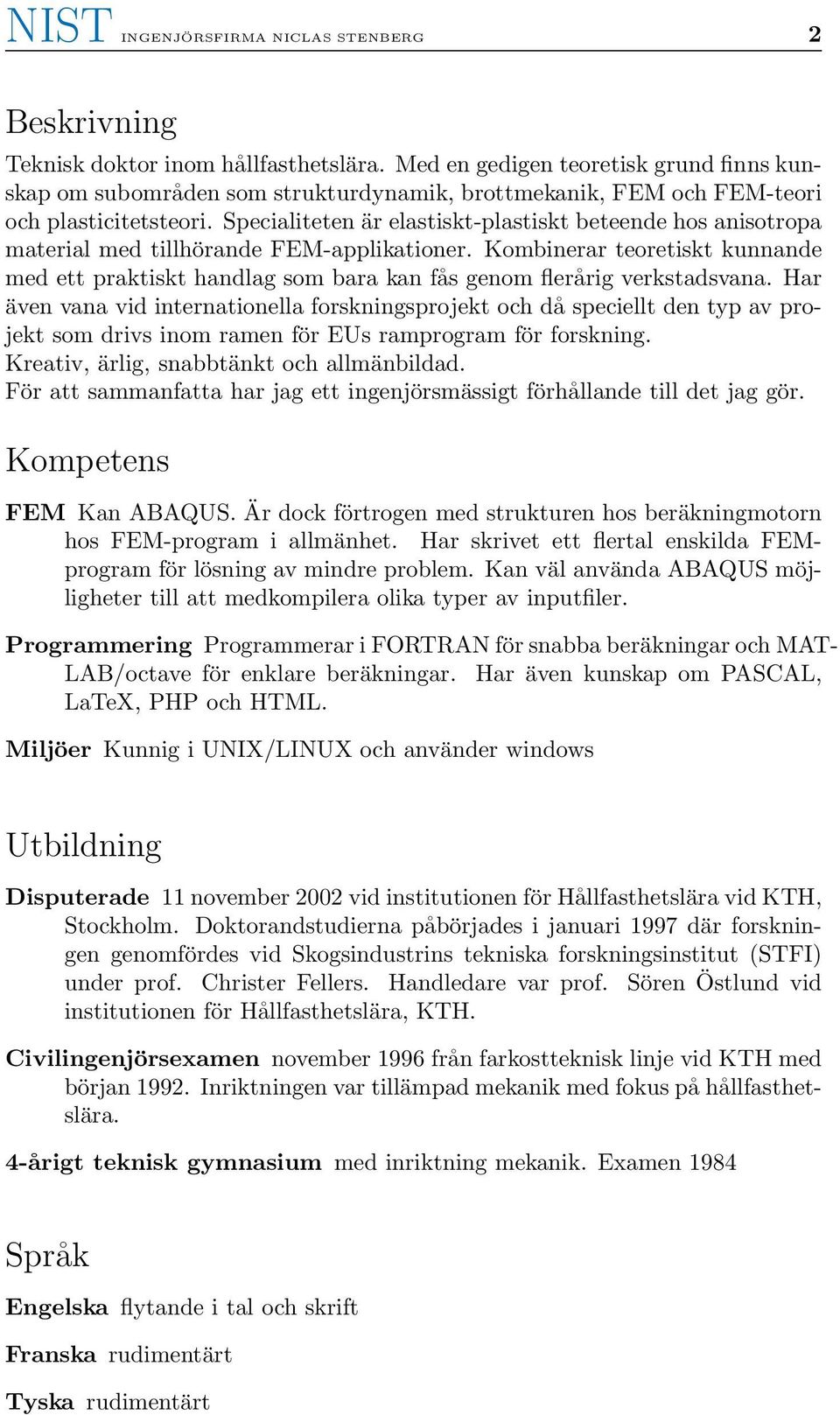 NIST INGENJÖRSFIRMA NICLAS STENBERG 2

Beskrivning

Teknisk doktor inom hållfasthetslära. Med en gedigen teoretisk grund finns kunskap om subområden som strukturdynamik, brottmekanik, FEM och FEM-teori och plasticitetsteori. Specialiteten är elastiskt-plastiskt beteende hos anisotropa material med tillhörande FEM-applikationer. Kombinerar teoretiskt kunnande med ett praktiskt handlag som bara kan fås genom flerårig verkstadsvana. Har även vana vid internationella forskningsprojekt och då speciellt den typ av projekt som drivs inom ramen för EUs ramprogram för forskning.
Kreativ, ärlig, snabbtänkt och allmänbildad.
För att sammanfatta har jag ett ingenjörsmässigt förhållande till det jag gör.

Kompetens

FEM Kan ABAQUS. Är dock förtrogen med strukturen hos beräkningmotorn hos FEM-program i allmänhet. Har skrivet ett flertal enskilda FEM-program för lösning av mindre problem. Kan väl använda ABAQUS möjligheter till att medkompilera olika typer av inputfiler.

Programmering Programmerar i FORTRAN för snabba beräkningar och MATLAB/octave för enklare beräkningar. Har även kunskap om PASCAL, LaTeX, PHP och HTML.

Miljöer Kunnig i UNIX/LINUX och använder windows

Utbildning

Disputerade 11 november 2002 vid institutionen för Hållfasthetslära vid KTH, Stockholm. Doktorandstudierna påbörjades i januari 1997 där forskningen genomfördes vid Skogsindustrins tekniska forskningsinstitut (STFI) under prof. Christer Fellers. Handledare var prof. Sören Östlund vid institutionen för Hållfasthetslära, KTH.

Civilingenjörsexamen november 1996 från farkostteknisk linje vid KTH med början 1992. Inriktningen var tillämpad mekanik med fokus på hållfasthetslära.

4-årigt teknisk gymnasium med inriktning mekanik. Examen 1984

Språk

Engelska flytande i tal och skrift

Franska rudimentärt

Tyska rudimentärt